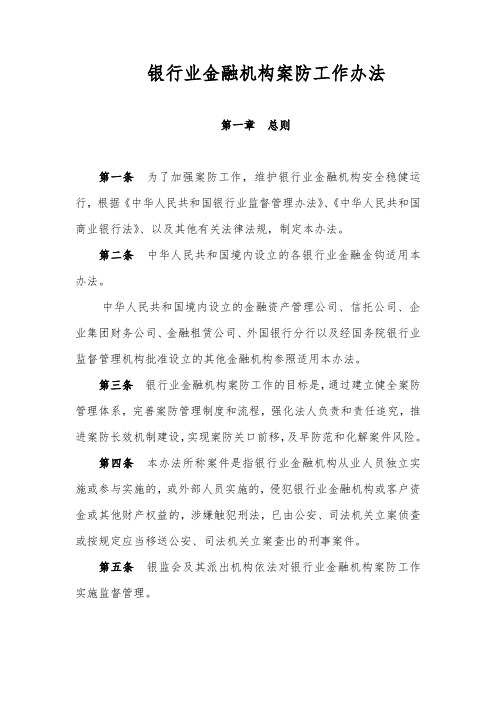 银行业金融机构案防工作办法

第一章　总则

第一条　为了加强案防工作，维护银行业金融机构安全稳健运行，根据《中华人民共和国银行业监督管理办法》、《中华人民共和国商业银行法》、以及其他有关法律法规，制定本办法。

第二条　中华人民共和国境内设立的各银行业金融金钩适用本办法。

中华人民共和国境内设立的金融资产管理公司、信托公司、企业集团财务公司、金融租赁公司、外国银行分行以及经国务院银行业监督管理机构批准设立的其他金融机构参照适用本办法。

第三条　银行业金融机构案防工作的目标是，通过建立健全案防管理体系，完善案防管理制度和流程，强化法人负责和责任追究，推进案防长效机制建设，实现案防关口前移，及早防范和化解案件风险。

第四条　本办法所称案件是指银行业金融机构从业人员独立实施或参与实施的，或外部人员实施的，侵犯银行业金融机构或客户资金或其他财产权益的，涉嫌触犯刑法，已由公安、司法机关立案侦查或按规定应当移送公安、司法机关立案查出的刑事案件。

第五条　银监会及其派出机构依法对银行业金融机构案防工作实施监督管理。